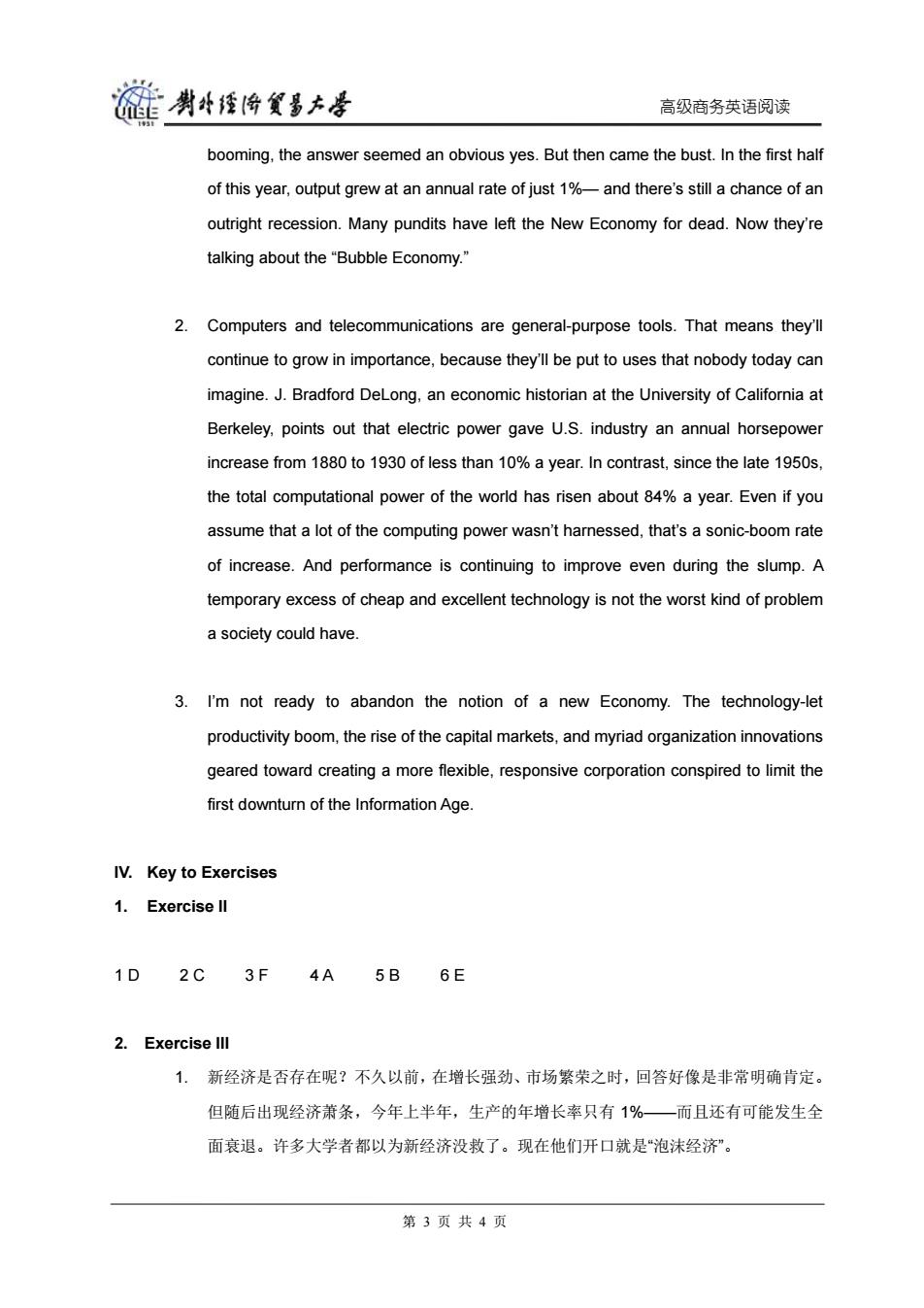 UIBE 1951 對外經濟貿易大學

高级商务英语阅读

booming, the answer seemed an obvious yes. But then came the bust. In the first half of this year, output grew at an annual rate of just 1%— and there's still a chance of an outright recession. Many pundits have left the New Economy for dead. Now they're talking about the "Bubble Economy."

2. Computers and telecommunications are general-purpose tools. That means they'll continue to grow in importance, because they'll be put to uses that nobody today can imagine. J. Bradford DeLong, an economic historian at the University of California at Berkeley, points out that electric power gave U.S. industry an annual horsepower increase from 1880 to 1930 of less than 10% a year. In contrast, since the late 1950s, the total computational power of the world has risen about 84% a year. Even if you assume that a lot of the computing power wasn't harnessed, that's a sonic-boom rate of increase. And performance is continuing to improve even during the slump. A temporary excess of cheap and excellent technology is not the worst kind of problem a society could have.

3. I'm not ready to abandon the notion of a new Economy. The technology-let productivity boom, the rise of the capital markets, and myriad organization innovations geared toward creating a more flexible, responsive corporation conspired to limit the first downturn of the Information Age.

IV. Key to Exercises

1. Exercise II

1 D 2 C 3 F 4 A 5 B 6 E

2. Exercise III

1. 新经济是否存在呢？不久以前，在增长强劲、市场繁荣之时，回答好像是非常明确肯定。但随后出现经济萧条，今年上半年，生产的年增长率只有 1%——而且还有可能发生全面衰退。许多大学者都以为新经济没救了。现在他们开口就是"泡沫经济"。

第 3 页 共 4 页